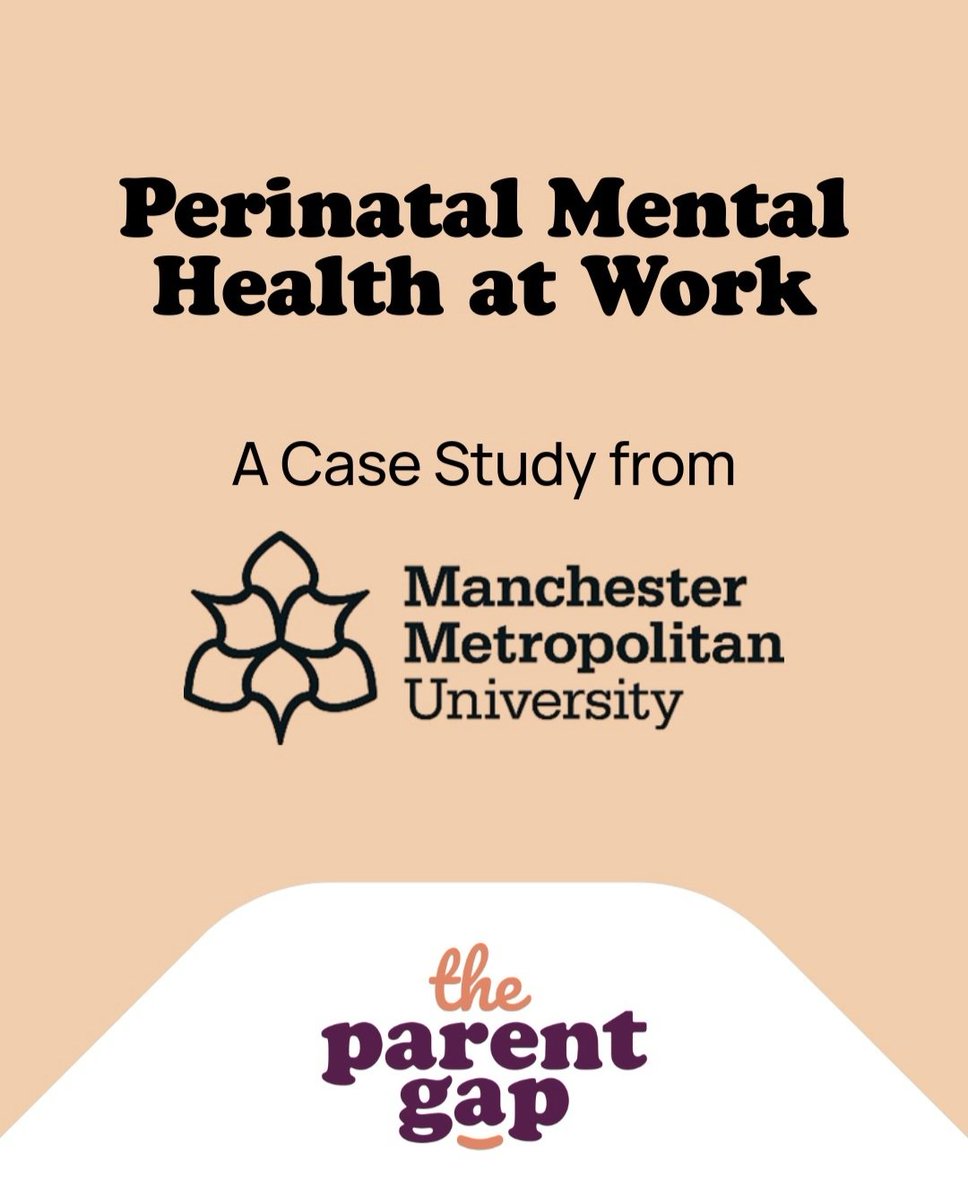 Perinatal Mental Health at Work

A Case Study from

Manchester Metropolitan University

the parent gap